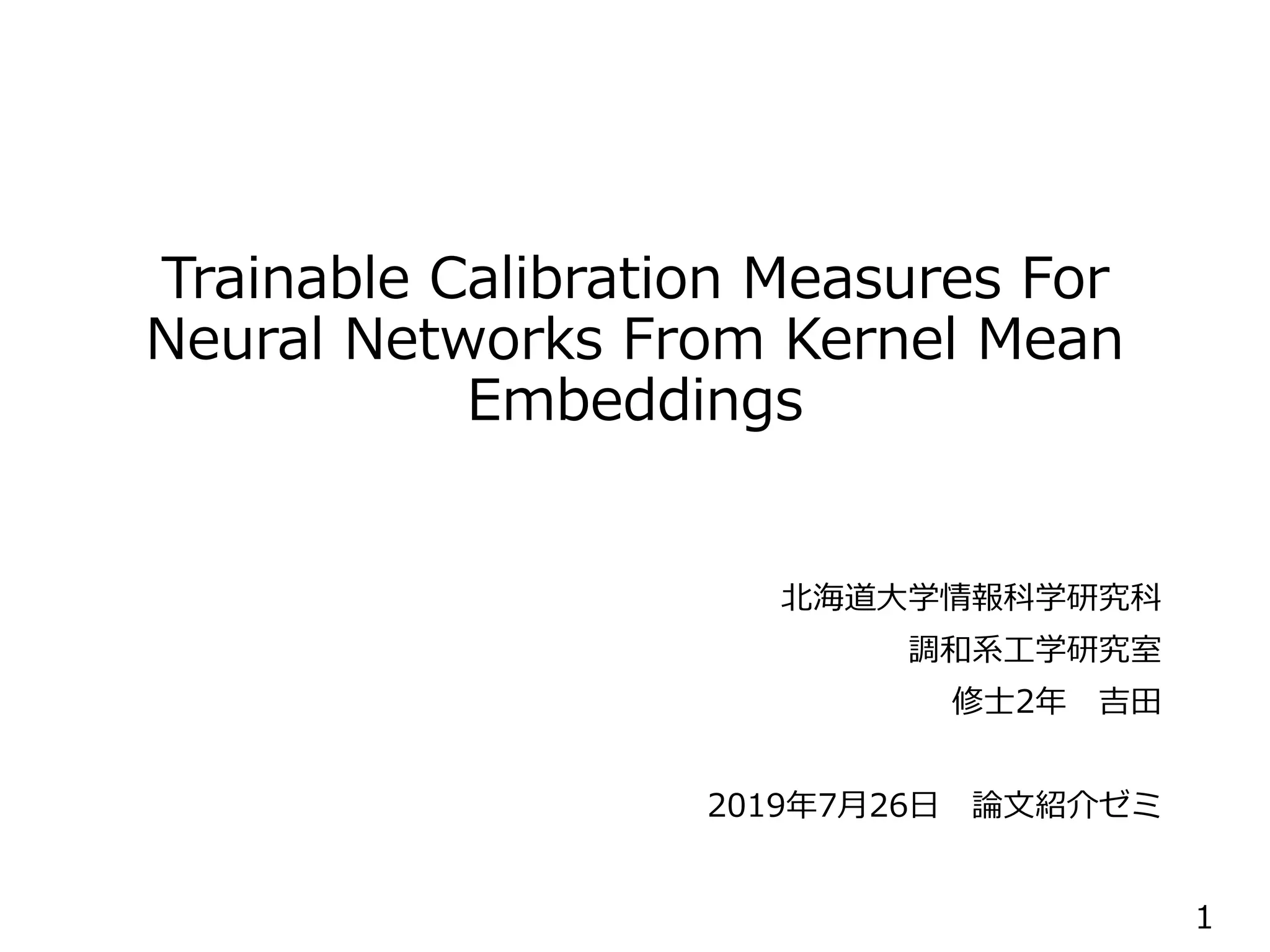 Trainable Calibration Measures For Neural Networks From Kernel Mean Embeddings

北海道大学情報科学研究科

調和系工学研究室

修士2年　吉田

2019年7月26日　論文紹介ゼミ

1